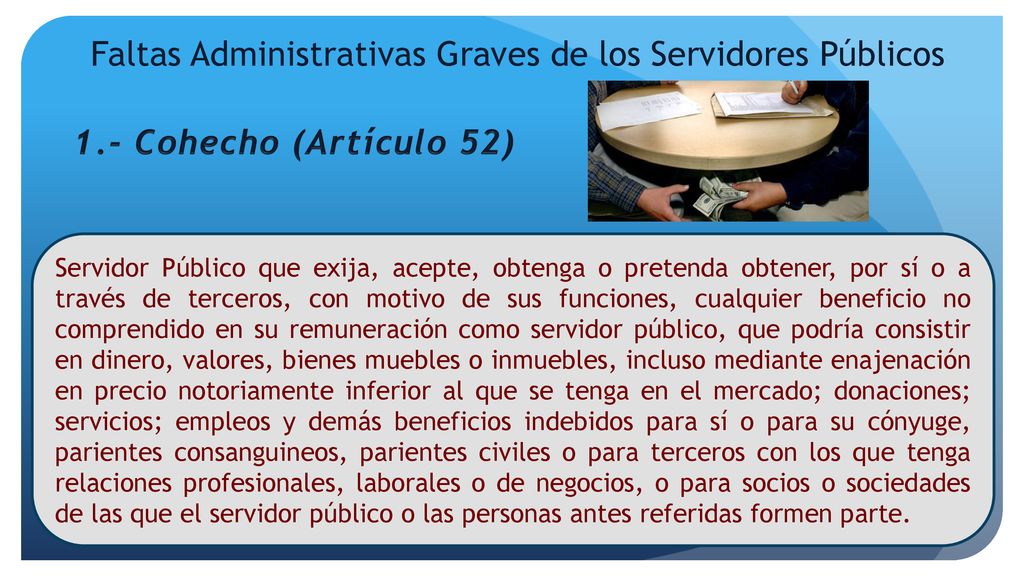 Faltas Administrativas Graves de los Servidores Públicos

1.- Cohecho (Artículo 52)

Servidor Público que exija, acepte, obtenga o pretenda obtener, por sí o a través de terceros, con motivo de sus funciones, cualquier beneficio no comprendido en su remuneración como servidor público, que podría consistir en dinero, valores, bienes muebles o inmuebles, incluso mediante enajenación en precio notoriamente inferior al que se tenga en el mercado; donaciones; servicios; empleos y demás beneficios indebidos para sí o para su cónyuge, parientes consanguineos, parientes civiles o para terceros con los que tenga relaciones profesionales, laborales o de negocios, o para socios o sociedades de las que el servidor público o las personas antes referidas formen parte.